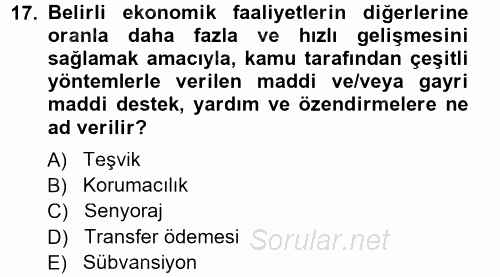 17. Belirli ekonomik faaliyetlerin diğerlerine oranla daha fazla ve hızlı gelişmesini sağlamak amacıyla, kamu tarafından çeşitli yöntemlerle verilen maddi ve/veya gayri maddi destek, yardım ve özendirmelere ne ad verilir?

A) Teşvik
B) Korumacılık
C) Senyoraj
D) Transfer ödemesi
E) Sübvansiyon

Sorular.net